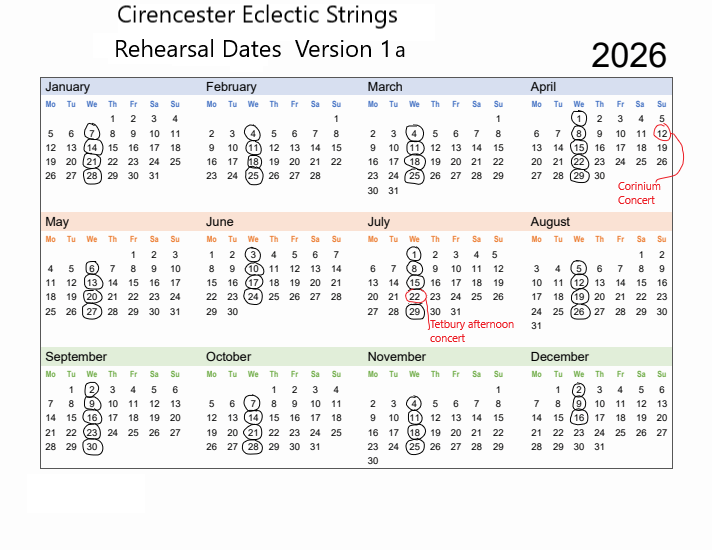 Cirencester Eclectic Strings
Rehearsal Dates Version 1a

2026

January

| Mo | Tu | We | Th | Fr | Sa | Su |
|---|---|---|---|---|---|---|
| | | | 1 | 2 | 3 | 4 |
| 5 | 6 | 7 | 8 | 9 | 10 | 11 |
| 12 | 13 | 14 | 15 | 16 | 17 | 18 |
| 19 | 20 | 21 | 22 | 23 | 24 | 25 |
| 26 | 27 | 28 | 29 | 30 | 31 | |

February

| Mo | Tu | We | Th | Fr | Sa | Su |
|---|---|---|---|---|---|---|
| | | | | | | 1 |
| 2 | 3 | 4 | 5 | 6 | 7 | 8 |
| 9 | 10 | 11 | 12 | 13 | 14 | 15 |
| 16 | 17 | 18 | 19 | 20 | 21 | 22 |
| 23 | 24 | 25 | 26 | 27 | 28 | |

March

| Mo | Tu | We | Th | Fr | Sa | Su |
|---|---|---|---|---|---|---|
| | | | | | | 1 |
| 2 | 3 | 4 | 5 | 6 | 7 | 8 |
| 9 | 10 | 11 | 12 | 13 | 14 | 15 |
| 16 | 17 | 18 | 19 | 20 | 21 | 22 |
| 23 | 24 | 25 | 26 | 27 | 28 | 29 |
| 30 | 31 | | | | | |

April

| Mo | Tu | We | Th | Fr | Sa | Su |
|---|---|---|---|---|---|---|
| | | 1 | 2 | 3 | 4 | 5 |
| 6 | 7 | 8 | 9 | 10 | 11 | 12 |
| 13 | 14 | 15 | 16 | 17 | 18 | 19 |
| 20 | 21 | 22 | 23 | 24 | 25 | 26 |
| 27 | 28 | 29 | 30 | | | |

Corinium Concert

May

| Mo | Tu | We | Th | Fr | Sa | Su |
|---|---|---|---|---|---|---|
| | | | | 1 | 2 | 3 |
| 4 | 5 | 6 | 7 | 8 | 9 | 10 |
| 11 | 12 | 13 | 14 | 15 | 16 | 17 |
| 18 | 19 | 20 | 21 | 22 | 23 | 24 |
| 25 | 26 | 27 | 28 | 29 | 30 | 31 |

June

| Mo | Tu | We | Th | Fr | Sa | Su |
|---|---|---|---|---|---|---|
| 1 | 2 | 3 | 4 | 5 | 6 | 7 |
| 8 | 9 | 10 | 11 | 12 | 13 | 14 |
| 15 | 16 | 17 | 18 | 19 | 20 | 21 |
| 22 | 23 | 24 | 25 | 26 | 27 | 28 |
| 29 | 30 | | | | | |

July

| Mo | Tu | We | Th | Fr | Sa | Su |
|---|---|---|---|---|---|---|
| | | 1 | 2 | 3 | 4 | 5 |
| 6 | 7 | 8 | 9 | 10 | 11 | 12 |
| 13 | 14 | 15 | 16 | 17 | 18 | 19 |
| 20 | 21 | 22 | 23 | 24 | 25 | 26 |
| 27 | 28 | 29 | 30 | 31 | | |

Tetbury afternoon concert

August

| Mo | Tu | We | Th | Fr | Sa | Su |
|---|---|---|---|---|---|---|
| | | | | | 1 | 2 |
| 3 | 4 | 5 | 6 | 7 | 8 | 9 |
| 10 | 11 | 12 | 13 | 14 | 15 | 16 |
| 17 | 18 | 19 | 20 | 21 | 22 | 23 |
| 24 | 25 | 26 | 27 | 28 | 29 | 30 |
| 31 | | | | | | |

September

| Mo | Tu | We | Th | Fr | Sa | Su |
|---|---|---|---|---|---|---|
| | 1 | 2 | 3 | 4 | 5 | 6 |
| 7 | 8 | 9 | 10 | 11 | 12 | 13 |
| 14 | 15 | 16 | 17 | 18 | 19 | 20 |
| 21 | 22 | 23 | 24 | 25 | 26 | 27 |
| 28 | 29 | 30 | | | | |

October

| Mo | Tu | We | Th | Fr | Sa | Su |
|---|---|---|---|---|---|---|
| | | | 1 | 2 | 3 | 4 |
| 5 | 6 | 7 | 8 | 9 | 10 | 11 |
| 12 | 13 | 14 | 15 | 16 | 17 | 18 |
| 19 | 20 | 21 | 22 | 23 | 24 | 25 |
| 26 | 27 | 28 | 29 | 30 | 31 | |

November

| Mo | Tu | We | Th | Fr | Sa | Su |
|---|---|---|---|---|---|---|
| | | | | | | 1 |
| 2 | 3 | 4 | 5 | 6 | 7 | 8 |
| 9 | 10 | 11 | 12 | 13 | 14 | 15 |
| 16 | 17 | 18 | 19 | 20 | 21 | 22 |
| 23 | 24 | 25 | 26 | 27 | 28 | 29 |
| 30 | | | | | | |

December

| Mo | Tu | We | Th | Fr | Sa | Su |
|---|---|---|---|---|---|---|
| | 1 | 2 | 3 | 4 | 5 | 6 |
| 7 | 8 | 9 | 10 | 11 | 12 | 13 |
| 14 | 15 | 16 | 17 | 18 | 19 | 20 |
| 21 | 22 | 23 | 24 | 25 | 26 | 27 |
| 28 | 29 | 30 | 31 | | | |